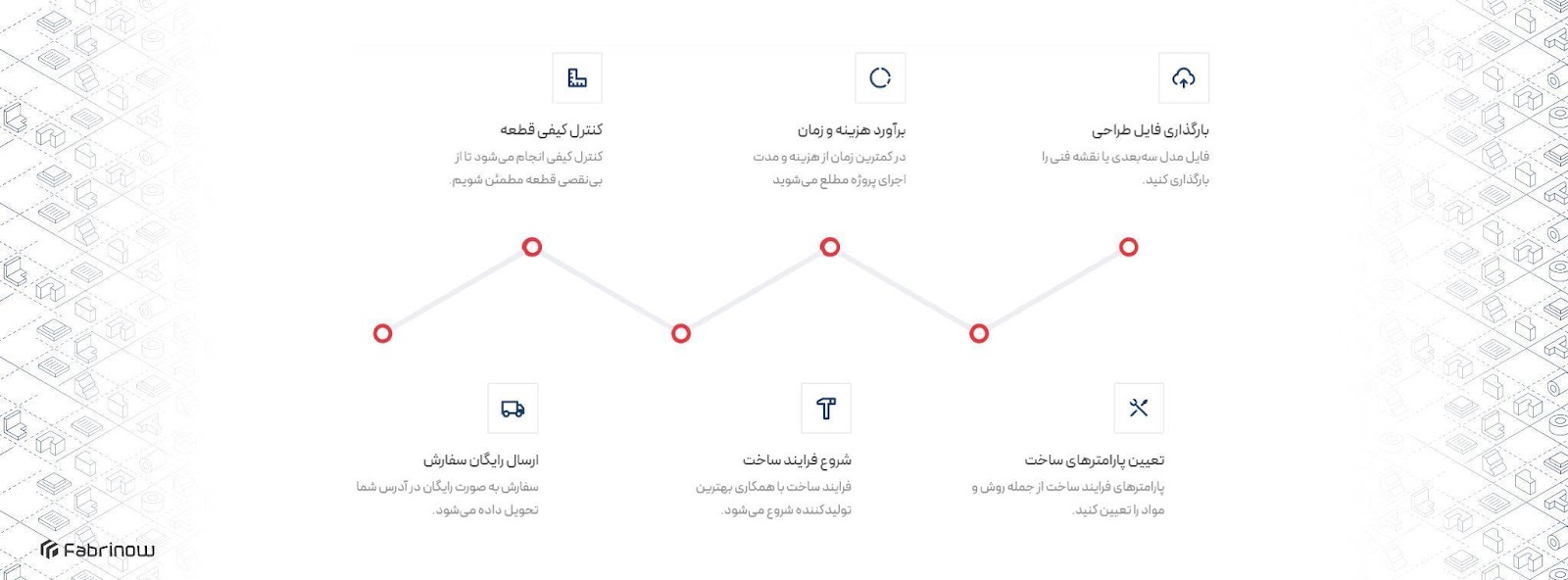 بارگذاری فایل طراحی

فایل مدل سه‌بعدی یا نقشه فنی را بارگذاری کنید.

برآورد هزینه و زمان

در کمترین زمان از هزینه و مدت اجرای پروژه مطلع می‌شوید

کنترل کیفی قطعه

کنترل کیفی انجام می‌شود تا از بی‌نقصی قطعه مطمئن شویم.

تعیین پارامترهای ساخت

پارامترهای فرایند ساخت از جمله روش و مواد را تعیین کنید.

شروع فرایند ساخت

فرایند ساخت با همکاری بهترین تولیدکننده شروع می‌شود.

ارسال رایگان سفارش

سفارش به صورت رایگان در آدرس شما تحویل داده می‌شود.

Fabrinow